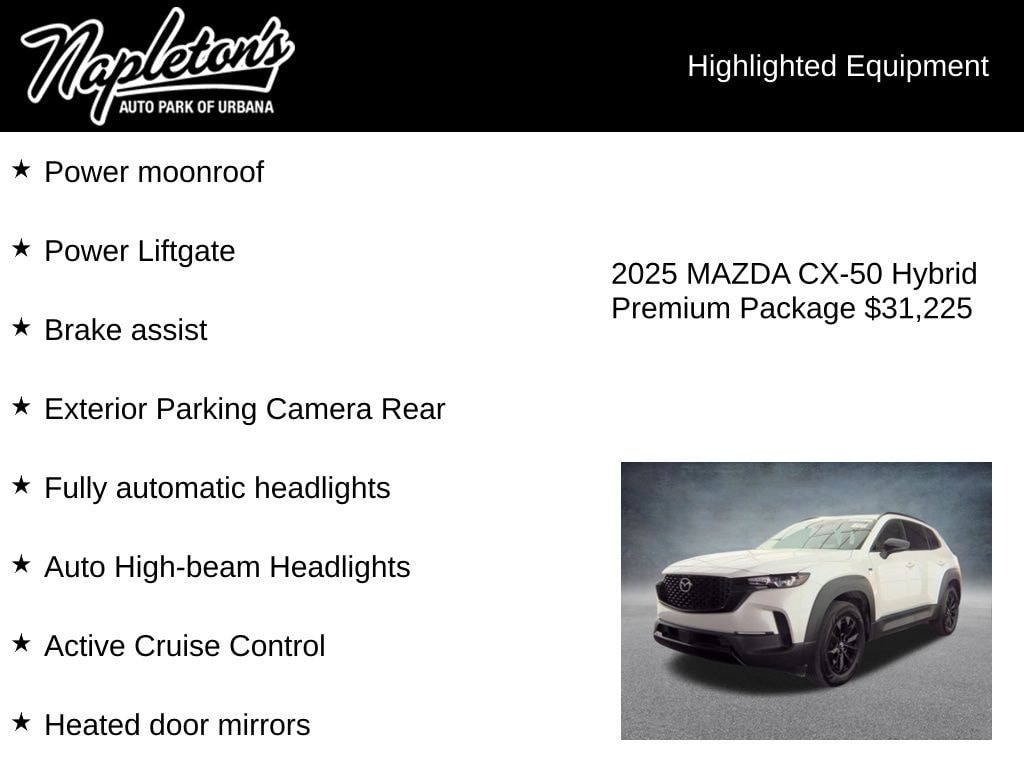 Napleton's
AUTO PARK OF URBANA

Highlighted Equipment

★ Power moonroof

★ Power Liftgate

★ Brake assist

★ Exterior Parking Camera Rear

★ Fully automatic headlights

★ Auto High-beam Headlights

★ Active Cruise Control

★ Heated door mirrors

2025 MAZDA CX-50 Hybrid Premium Package $31,225